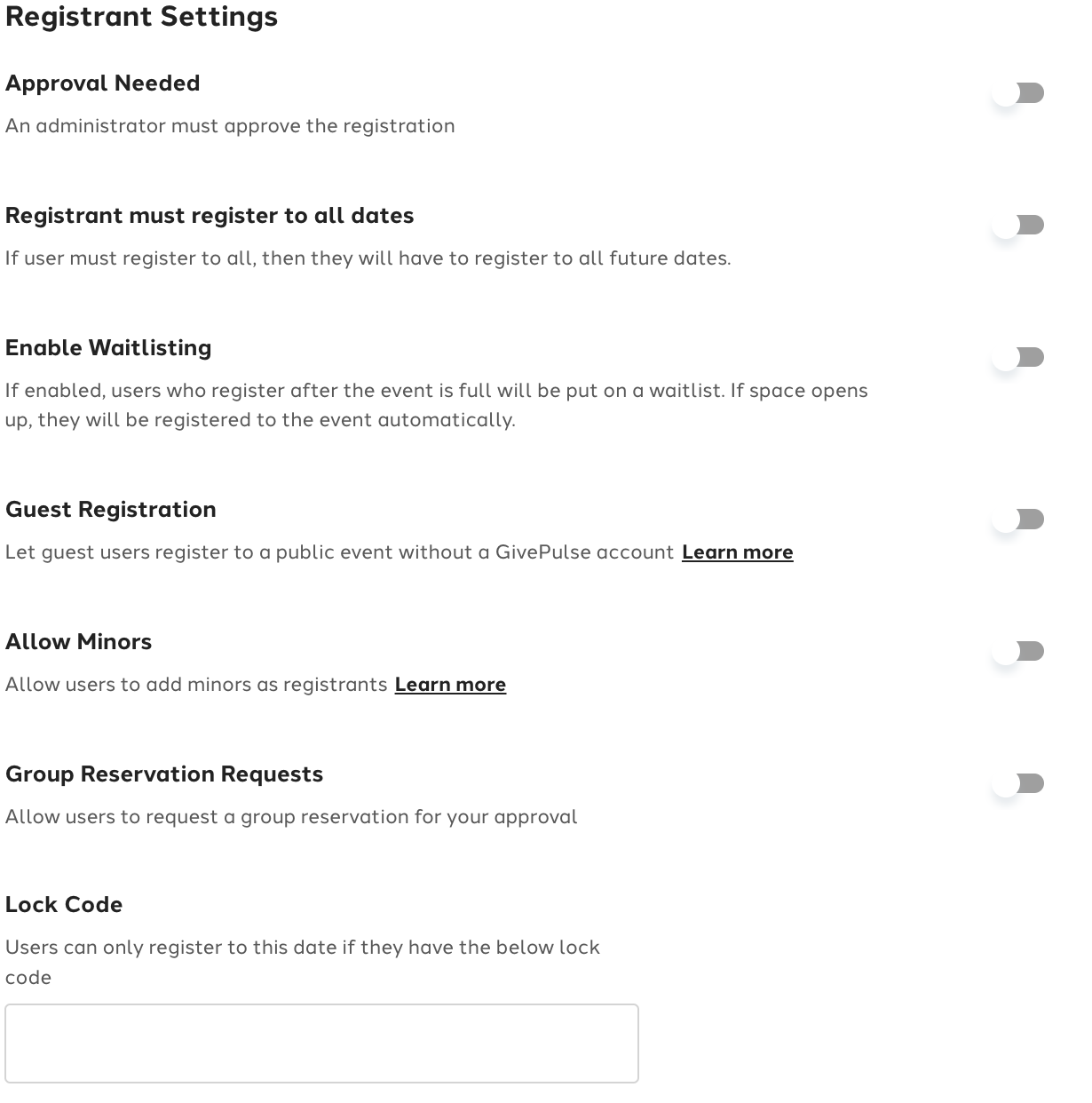 Registrant Settings

Approval Needed

An administrator must approve the registration

Registrant must register to all dates

If user must register to all, then they will have to register to all future dates.

Enable Waitlisting

If enabled, users who register after the event is full will be put on a waitlist. If space opens up, they will be registered to the event automatically.

Guest Registration

Let guest users register to a public event without a GivePulse account Learn more

Allow Minors

Allow users to add minors as registrants Learn more

Group Reservation Requests

Allow users to request a group reservation for your approval

Lock Code

Users can only register to this date if they have the below lock code